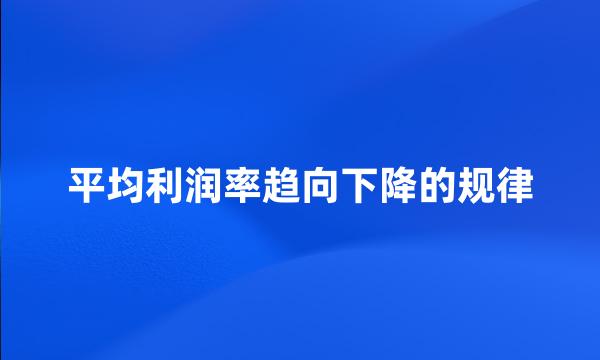 平均利润率趋向下降的规律